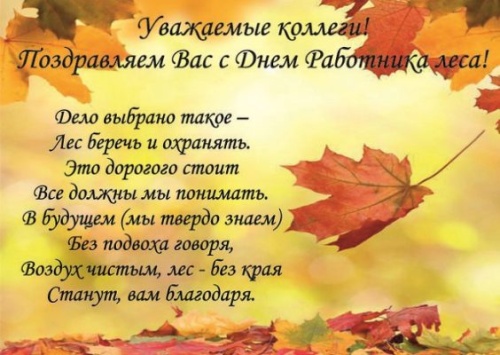 Уважаемые коллеги!
Поздравляем Вас с Днем Работника леса!

Дело выбрано такое –
Лес беречь и охранять.
Это дорогого стоит
Все должны мы понимать.
В будущем (мы твердо знаем)
Без подвоха говоря,
Воздух чистым, лес - без края
Станут, вам благодаря.